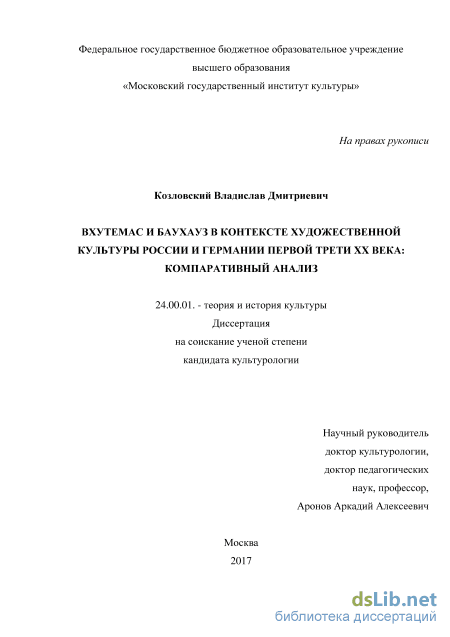 Федеральное государственное бюджетное образовательное учреждение
высшего образования
«Московский государственный институт культуры»

На правах рукописи

Козловский Владислав Дмитриевич

ВХУТЕМАС И БАУХАУЗ В КОНТЕКСТЕ ХУДОЖЕСТВЕННОЙ КУЛЬТУРЫ РОССИИ И ГЕРМАНИИ ПЕРВОЙ ТРЕТИ XX ВЕКА: КОМПАРАТИВНЫЙ АНАЛИЗ

24.00.01. - теория и история культуры
Диссертация
на соискание ученой степени
кандидата культурологии

Научный руководитель
доктор культурологии,
доктор педагогических
наук, профессор,
Аронов Аркадий Алексеевич

Москва
2017

dsLib.net
библиотека диссертаций